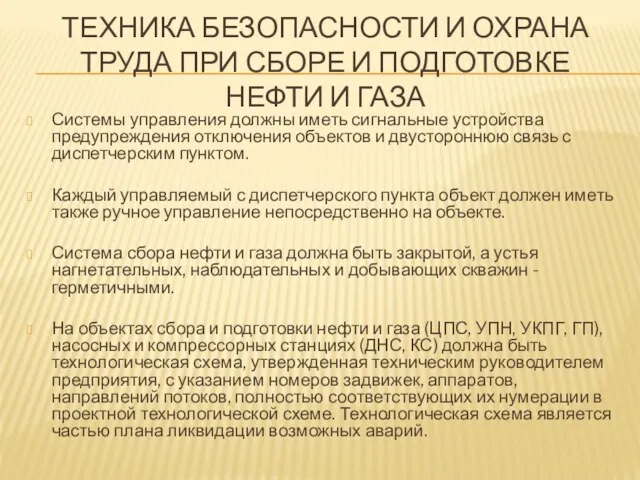 ТЕХНИКА БЕЗОПАСНОСТИ И ОХРАНА ТРУДА ПРИ СБОРЕ И ПОДГОТОВКЕ НЕФТИ И ГАЗА

Системы управления должны иметь сигнальные устройства предупреждения отключения объектов и двустороннюю связь с диспетчерским пунктом.

Каждый управляемый с диспетчерского пункта объект должен иметь также ручное управление непосредственно на объекте.

Система сбора нефти и газа должна быть закрытой, а устья нагнетательных, наблюдательных и добывающих скважин - герметичными.

На объектах сбора и подготовки нефти и газа (ЦПС, УПН, УКПГ, ГП), насосных и компрессорных станциях (ДНС, КС) должна быть технологическая схема, утвержденная техническим руководителем предприятия, с указанием номеров задвижек, аппаратов, направлений потоков, полностью соответствующих их нумерации в проектной технологической схеме. Технологическая схема является частью плана ликвидации возможных аварий.